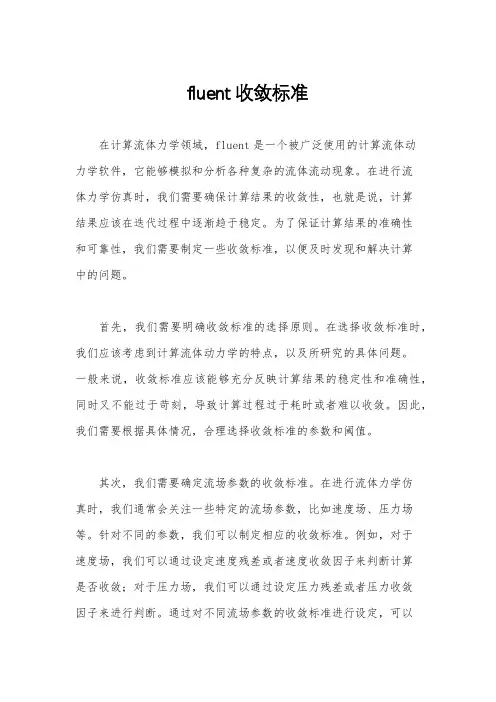 fluent 收敛标准

在计算流体力学领域，fluent 是一个被广泛使用的计算流体动力学软件，它能够模拟和分析各种复杂的流体流动现象。在进行流体力学仿真时，我们需要确保计算结果的收敛性，也就是说，计算结果应该在迭代过程中逐渐趋于稳定。为了保证计算结果的准确性和可靠性，我们需要制定一些收敛标准，以便及时发现和解决计算中的问题。

首先，我们需要明确收敛标准的选择原则。在选择收敛标准时，我们应该考虑到计算流体动力学的特点，以及所研究的具体问题。一般来说，收敛标准应该能够充分反映计算结果的稳定性和准确性，同时又不能过于苛刻，导致计算过程过于耗时或者难以收敛。因此，我们需要根据具体情况，合理选择收敛标准的参数和阈值。

其次，我们需要确定流场参数的收敛标准。在进行流体力学仿真时，我们通常会关注一些特定的流场参数，比如速度场、压力场等。针对不同的参数，我们可以制定相应的收敛标准。例如，对于速度场，我们可以通过设定速度残差或者速度收敛因子来判断计算是否收敛；对于压力场，我们可以通过设定压力残差或者压力收敛因子来进行判断。通过对不同流场参数的收敛标准进行设定，可以